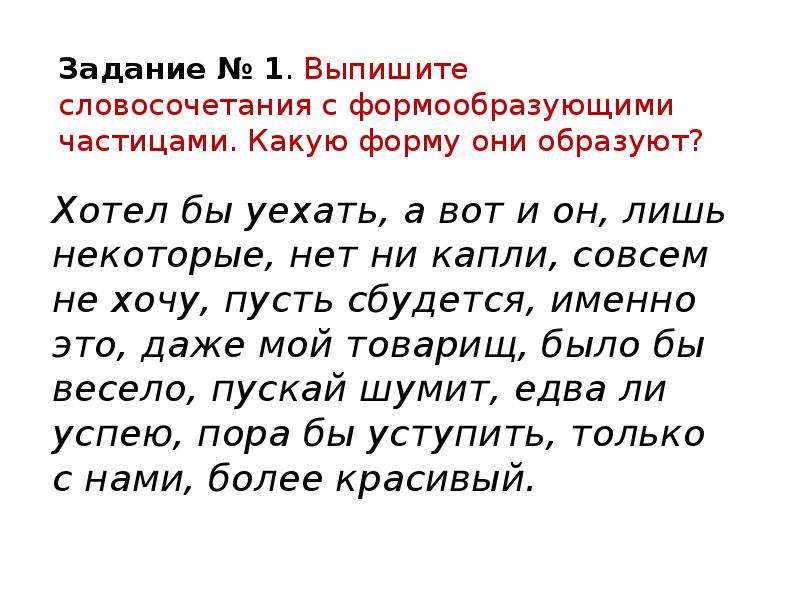 Задание № 1. Выпишите словосочетания с формообразующими частицами. Какую форму они образуют?

Хотел бы уехать, а вот и он, лишь некоторые, нет ни капли, совсем не хочу, пусть сбудется, именно это, даже мой товарищ, было бы весело, пускай шумит, едва ли успею, пора бы уступить, только с нами, более красивый.